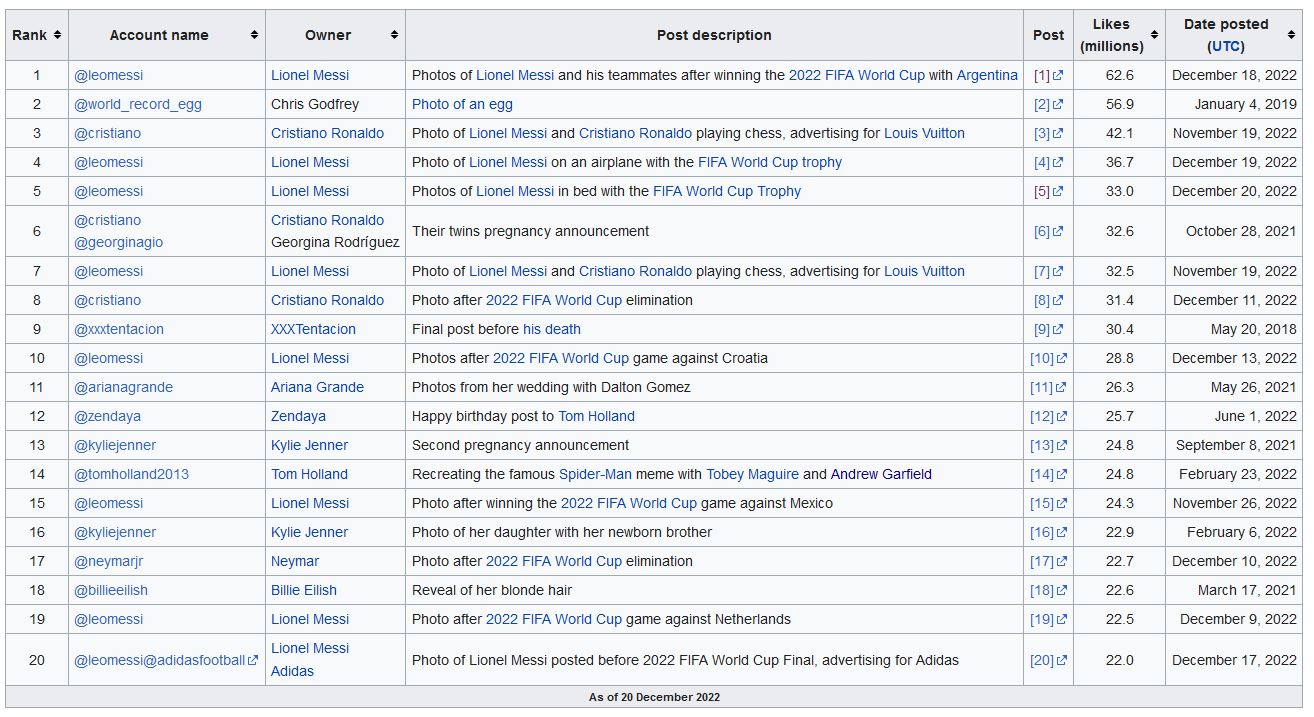 | Rank | Account name | Owner | Post description | Post | Likes (millions) | Date posted (UTC) |
|---|---|---|---|---|---|---|
| 1 | @leomessi | Lionel Messi | Photos of Lionel Messi and his teammates after winning the 2022 FIFA World Cup with Argentina | [1] | 62.6 | December 18, 2022 |
| 2 | @world_record_egg | Chris Godfrey | Photo of an egg | [2] | 56.9 | January 4, 2019 |
| 3 | @cristiano | Cristiano Ronaldo | Photo of Lionel Messi and Cristiano Ronaldo playing chess, advertising for Louis Vuitton | [3] | 42.1 | November 19, 2022 |
| 4 | @leomessi | Lionel Messi | Photo of Lionel Messi on an airplane with the FIFA World Cup trophy | [4] | 36.7 | December 19, 2022 |
| 5 | @leomessi | Lionel Messi | Photos of Lionel Messi in bed with the FIFA World Cup Trophy | [5] | 33.0 | December 20, 2022 |
| 6 | @cristiano @georginagio | Cristiano Ronaldo Georgina Rodríguez | Their twins pregnancy announcement | [6] | 32.6 | October 28, 2021 |
| 7 | @leomessi | Lionel Messi | Photo of Lionel Messi and Cristiano Ronaldo playing chess, advertising for Louis Vuitton | [7] | 32.5 | November 19, 2022 |
| 8 | @cristiano | Cristiano Ronaldo | Photo after 2022 FIFA World Cup elimination | [8] | 31.4 | December 11, 2022 |
| 9 | @xxxtentacion | XXXTentacion | Final post before his death | [9] | 30.4 | May 20, 2018 |
| 10 | @leomessi | Lionel Messi | Photos after 2022 FIFA World Cup game against Croatia | [10] | 28.8 | December 13, 2022 |
| 11 | @arianagrande | Ariana Grande | Photos from her wedding with Dalton Gomez | [11] | 26.3 | May 26, 2021 |
| 12 | @zendaya | Zendaya | Happy birthday post to Tom Holland | [12] | 25.7 | June 1, 2022 |
| 13 | @kyliejenner | Kylie Jenner | Second pregnancy announcement | [13] | 24.8 | September 8, 2021 |
| 14 | @tomholland2013 | Tom Holland | Recreating the famous Spider-Man meme with Tobey Maguire and Andrew Garfield | [14] | 24.8 | February 23, 2022 |
| 15 | @leomessi | Lionel Messi | Photo after winning the 2022 FIFA World Cup game against Mexico | [15] | 24.3 | November 26, 2022 |
| 16 | @kyliejenner | Kylie Jenner | Photo of her daughter with her newborn brother | [16] | 22.9 | February 6, 2022 |
| 17 | @neymarjr | Neymar | Photo after 2022 FIFA World Cup elimination | [17] | 22.7 | December 10, 2022 |
| 18 | @billieeilish | Billie Eilish | Reveal of her blonde hair | [18] | 22.6 | March 17, 2021 |
| 19 | @leomessi | Lionel Messi | Photo after 2022 FIFA World Cup game against Netherlands | [19] | 22.5 | December 9, 2022 |
| 20 | @leomessi@adidasfootball | Lionel Messi Adidas | Photo of Lionel Messi posted before 2022 FIFA World Cup Final, advertising for Adidas | [20] | 22.0 | December 17, 2022 |

As of 20 December 2022